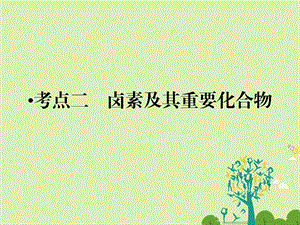 •考点二　卤素及其重要化合物